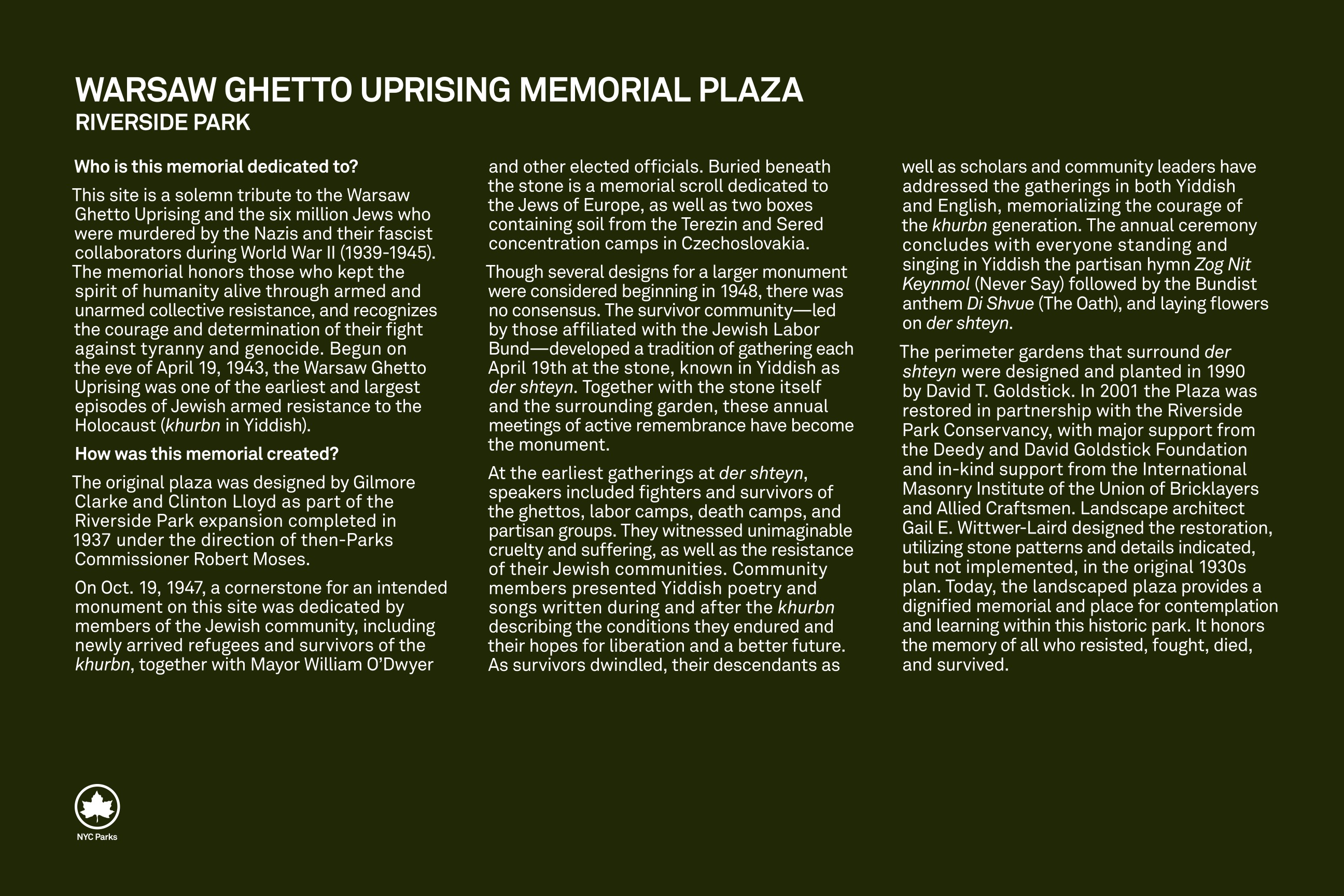 WARSAW GHETTO UPRISING MEMORIAL PLAZA
RIVERSIDE PARK

Who is this memorial dedicated to?

This site is a solemn tribute to the Warsaw Ghetto Uprising and the six million Jews who were murdered by the Nazis and their fascist collaborators during World War II (1939-1945). The memorial honors those who kept the spirit of humanity alive through armed and unarmed collective resistance, and recognizes the courage and determination of their fight against tyranny and genocide. Begun on the eve of April 19, 1943, the Warsaw Ghetto Uprising was one of the earliest and largest episodes of Jewish armed resistance to the Holocaust (khurbn in Yiddish).

How was this memorial created?

The original plaza was designed by Gilmore Clarke and Clinton Lloyd as part of the Riverside Park expansion completed in 1937 under the direction of then-Parks Commissioner Robert Moses.

On Oct. 19, 1947, a cornerstone for an intended monument on this site was dedicated by members of the Jewish community, including newly arrived refugees and survivors of the khurbn, together with Mayor William O'Dwyer and other elected officials. Buried beneath the stone is a memorial scroll dedicated to the Jews of Europe, as well as two boxes containing soil from the Terezin and Sered concentration camps in Czechoslovakia.

Though several designs for a larger monument were considered beginning in 1948, there was no consensus. The survivor community—led by those affiliated with the Jewish Labor Bund—developed a tradition of gathering each April 19th at the stone, known in Yiddish as der shteyn. Together with the stone itself and the surrounding garden, these annual meetings of active remembrance have become the monument.

At the earliest gatherings at der shteyn, speakers included fighters and survivors of the ghettos, labor camps, death camps, and partisan groups. They witnessed unimaginable cruelty and suffering, as well as the resistance of their Jewish communities. Community members presented Yiddish poetry and songs written during and after the khurbn describing the conditions they endured and their hopes for liberation and a better future. As survivors dwindled, their descendants as well as scholars and community leaders have addressed the gatherings in both Yiddish and English, memorializing the courage of the khurbn generation. The annual ceremony concludes with everyone standing and singing in Yiddish the partisan hymn Zog Nit Keynmol (Never Say) followed by the Bundist anthem Di Shvue (The Oath), and laying flowers on der shteyn.

The perimeter gardens that surround der shteyn were designed and planted in 1990 by David T. Goldstick. In 2001 the Plaza was restored in partnership with the Riverside Park Conservancy, with major support from the Deedy and David Goldstick Foundation and in-kind support from the International Masonry Institute of the Union of Bricklayers and Allied Craftsmen. Landscape architect Gail E. Wittwer-Laird designed the restoration, utilizing stone patterns and details indicated, but not implemented, in the original 1930s plan. Today, the landscaped plaza provides a dignified memorial and place for contemplation and learning within this historic park. It honors the memory of all who resisted, fought, died, and survived.

NYC Parks